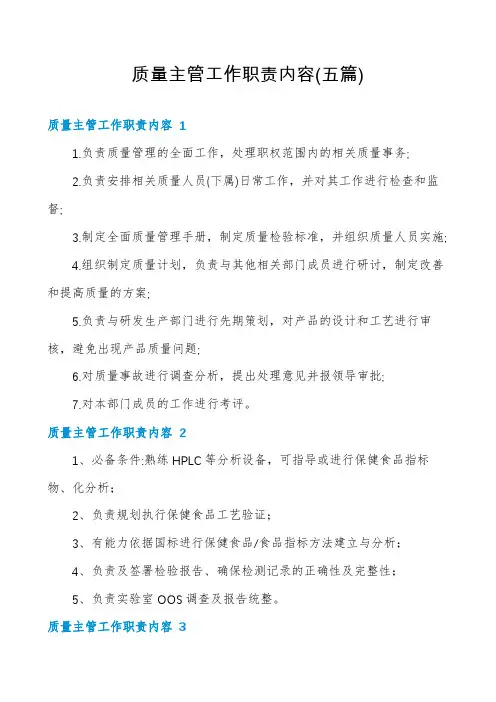 质量主管工作职责内容(五篇)

质量主管工作职责内容 1

1.负责质量管理的全面工作，处理职权范围内的相关质量事务;

2.负责安排相关质量人员(下属)日常工作，并对其工作进行检查和监督;

3.制定全面质量管理手册，制定质量检验标准，并组织质量人员实施;

4.组织制定质量计划，负责与其他相关部门成员进行研讨，制定改善和提高质量的方案;

5.负责与研发生产部门进行先期策划，对产品的设计和工艺进行审核，避免出现产品质量问题;

6.对质量事故进行调查分析，提出处理意见并报领导审批;

7.对本部门成员的工作进行考评。

质量主管工作职责内容 2

1、必备条件:熟练 HPLC 等分析设备，可指导或进行保健食品指标物、化分析;

2、负责规划执行保健食品工艺验证;

3、有能力依据国标进行保健食品/食品指标方法建立与分析;

4、负责及签署检验报告、确保检测记录的正确性及完整性;

5、负责实验室 OOS 调查及报告统整。

质量主管工作职责内容 3